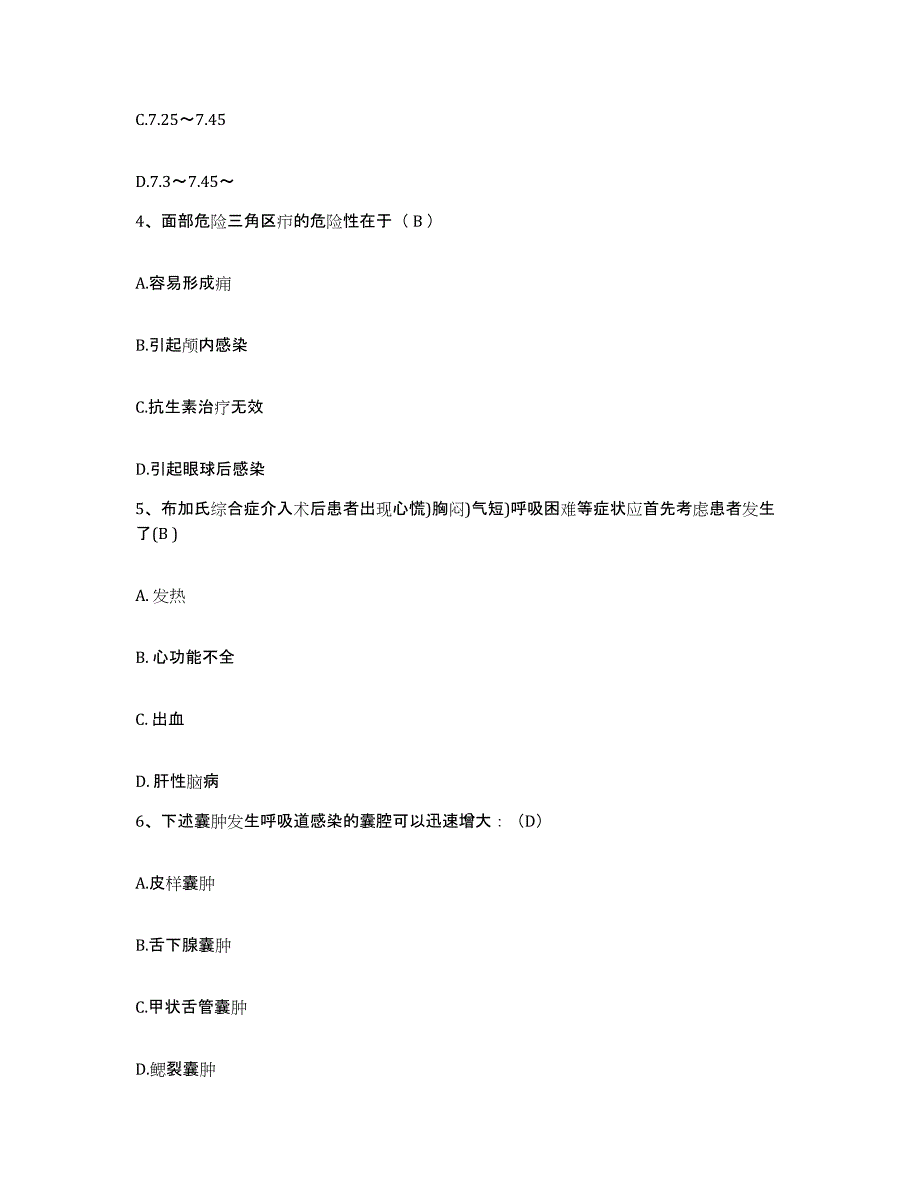 C.7.25～7.45

D.7.3～7.45～

4、面部危险三角区疖的危险性在于（ B ）

A.容易形成痈

B.引起颅内感染

C.抗生素治疗无效

D.引起眼球后感染

5、布加氏综合症介入术后患者出现心慌)胸闷)气短)呼吸困难等症状应首先考虑患者发生了(B )

A. 发热

B. 心功能不全

C. 出血

D. 肝性脑病

6、下述囊肿发生呼吸道感染的囊腔可以迅速增大：（D）

A.皮样囊肿

B.舌下腺囊肿

C.甲状舌管囊肿

D.鳃裂囊肿